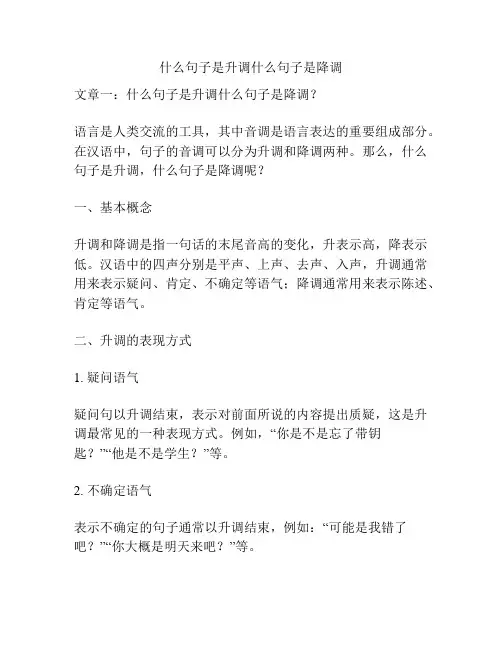 什么句子是升调什么句子是降调

文章一：什么句子是升调什么句子是降调？

语言是人类交流的工具，其中音调是语言表达的重要组成部分。在汉语中，句子的音调可以分为升调和降调两种。那么，什么句子是升调，什么句子是降调呢？

一、基本概念

升调和降调是指一句话的末尾音高的变化，升表示高，降表示低。汉语中的四声分别是平声、上声、去声、入声，升调通常用来表示疑问、肯定、不确定等语气；降调通常用来表示陈述、肯定等语气。

二、升调的表现方式

1. 疑问语气

疑问句以升调结束，表示对前面所说的内容提出质疑，这是升调最常见的一种表现方式。例如，“你是不是忘了带钥匙？”“他是不是学生？”等。

2. 不确定语气

表示不确定的句子通常以升调结束，例如：“可能是我错了吧？”“你大概是明天来吧？”等。